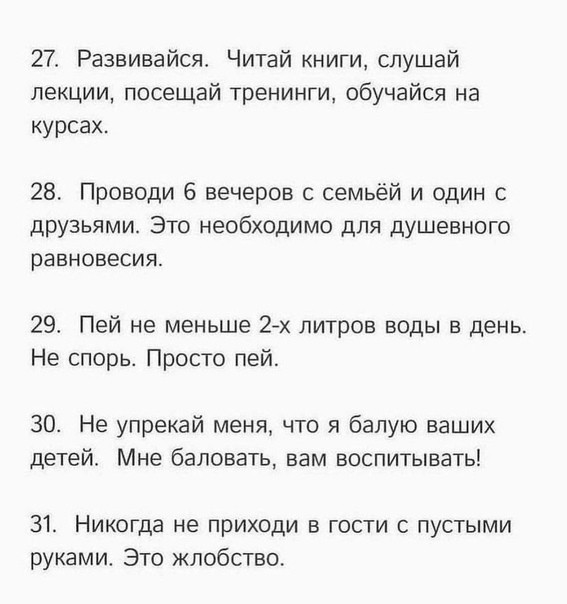 27. Развивайся. Читай книги, слушай лекции, посещай тренинги, обучайся на курсах.

28. Проводи 6 вечеров с семьёй и один с друзьями. Это необходимо для душевного равновесия.

29. Пей не меньше 2-х литров воды в день. Не спорь. Просто пей.

30. Не упрекай меня, что я балую ваших детей. Мне баловать, вам воспитывать!

31. Никогда не приходи в гости с пустыми руками. Это жлобство.